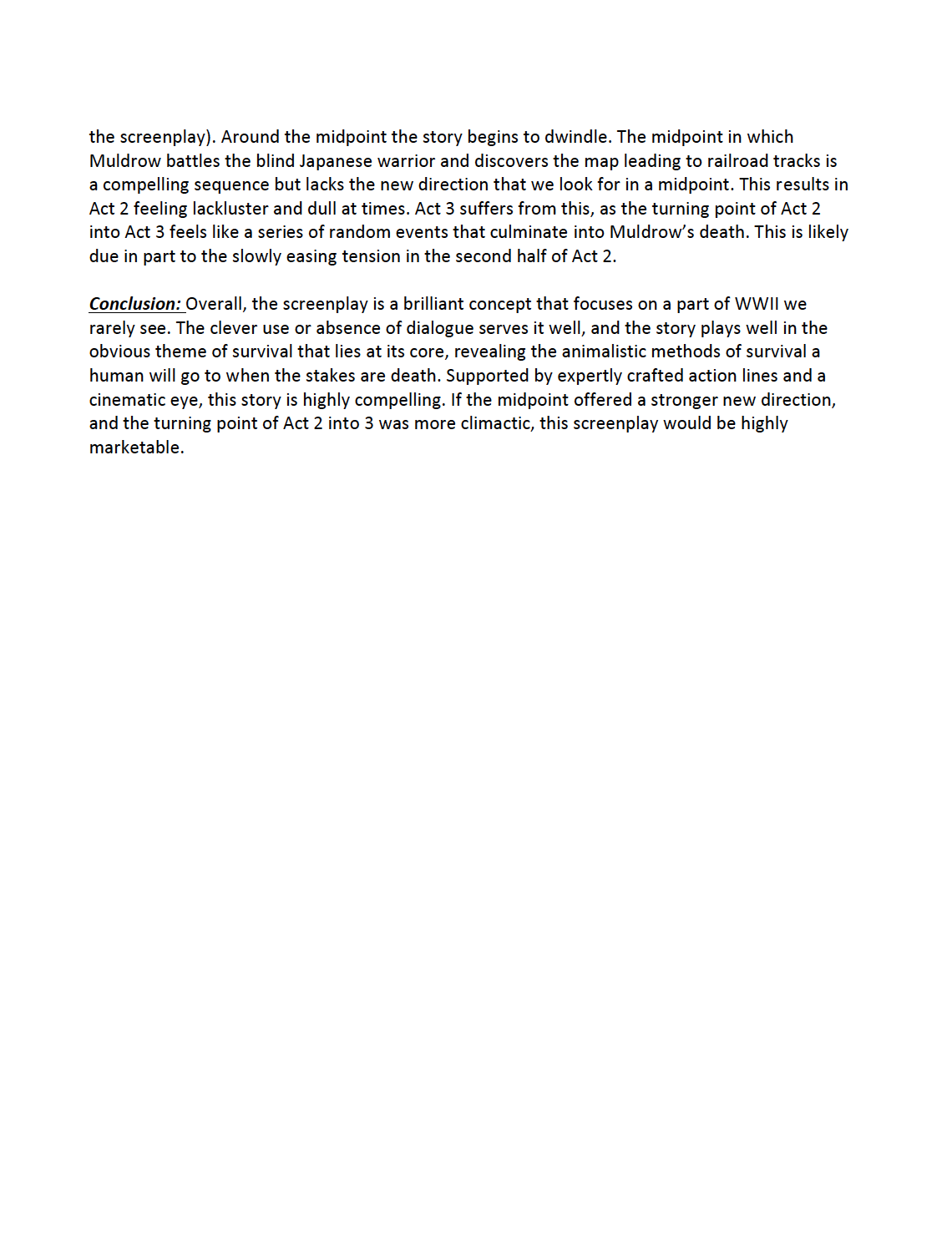 the screenplay). Around the midpoint the story begins to dwindle. The midpoint in which Muldrow battles the blind Japanese warrior and discovers the map leading to railroad tracks is a compelling sequence but lacks the new direction that we look for in a midpoint. This results in Act 2 feeling lackluster and dull at times. Act 3 suffers from this, as the turning point of Act 2 into Act 3 feels like a series of random events that culminate into Muldrow's death. This is likely due in part to the slowly easing tension in the second half of Act 2.

Conclusion: Overall, the screenplay is a brilliant concept that focuses on a part of WWII we rarely see. The clever use or absence of dialogue serves it well, and the story plays well in the obvious theme of survival that lies at its core, revealing the animalistic methods of survival a human will go to when the stakes are death. Supported by expertly crafted action lines and a cinematic eye, this story is highly compelling. If the midpoint offered a stronger new direction, and the turning point of Act 2 into 3 was more climactic, this screenplay would be highly marketable.